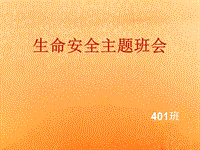 生命安全主题班会

401班